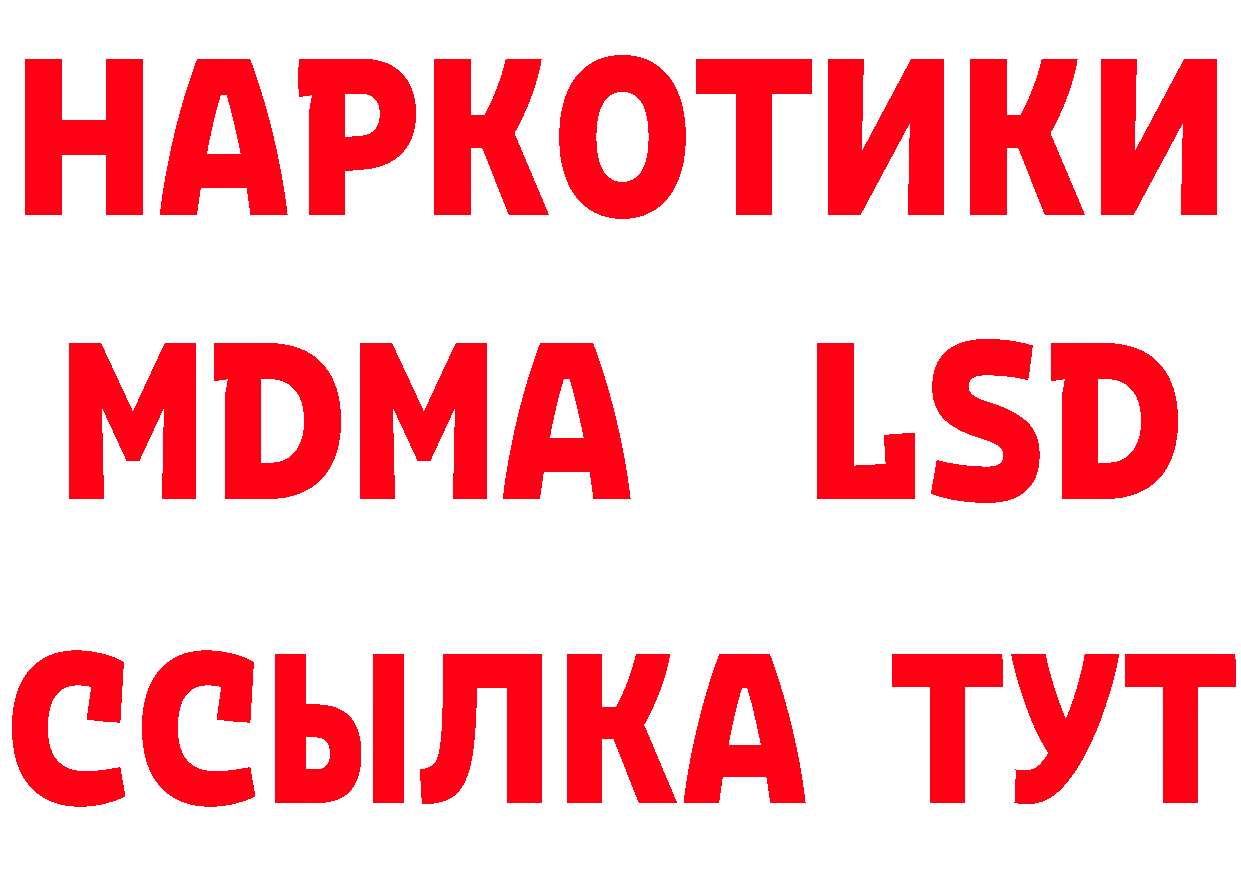 НАРКОТИКИ
MDMA LSD
ССЫЛКА ТУТ